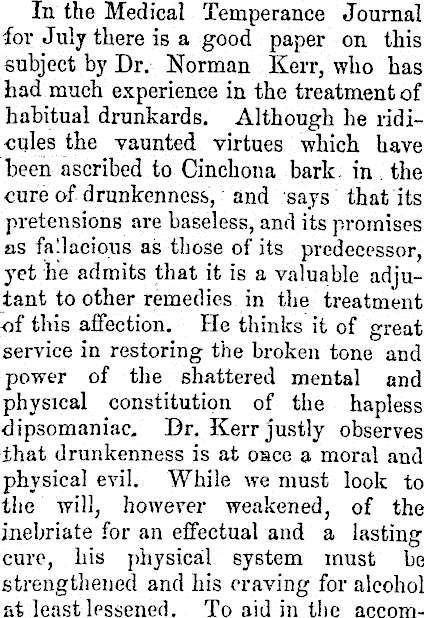 In the Medical Temperance Journal for July there is a good paper on this subject by Dr. Norman Kerr, who has had much experience in the treatment of habitual drunkards. Although he ridicules the vaunted virtues which have been ascribed to Cinchona bark in the cure of drunkenness, and says that its pretensions are baseless, and its promises as fallacious as those of its predecessor, yet he admits that it is a valuable adjutant to other remedies in the treatment of this affection. He thinks it of great service in restoring the broken tone and power of the shattered mental and physical constitution of the hapless dipsomaniac. Dr. Kerr justly observes that drunkenness is at once a moral and physical evil. While we must look to the will, however weakened, of the inebriate for an effectual and a lasting cure, his physical system must be strengthened and his craving for alcohol at least lessened. To aid in the accom-